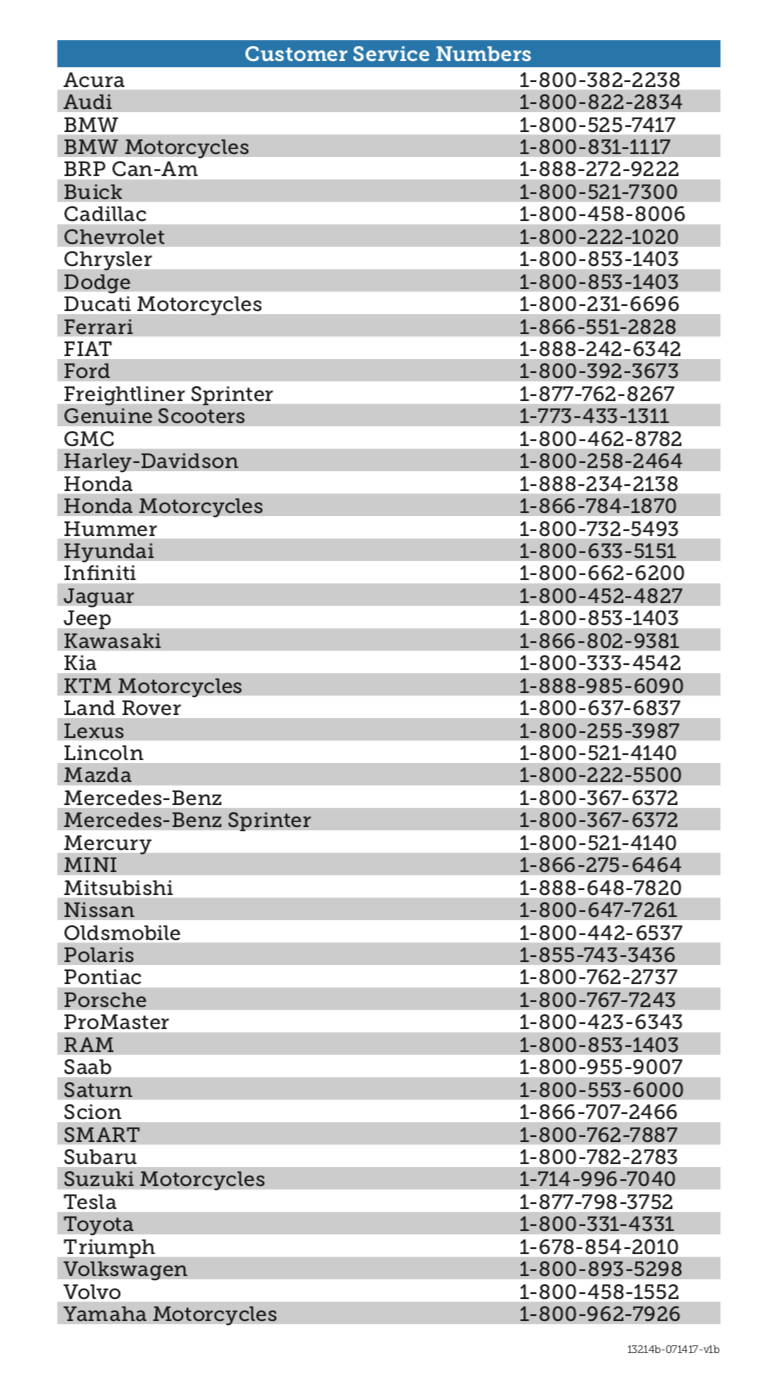 | Customer Service Numbers | |
|---|---|
| Acura | 1-800-382-2238 |
| Audi | 1-800-822-2834 |
| BMW | 1-800-525-7417 |
| BMW Motorcycles | 1-800-831-1117 |
| BRP Can-Am | 1-888-272-9222 |
| Buick | 1-800-521-7300 |
| Cadillac | 1-800-458-8006 |
| Chevrolet | 1-800-222-1020 |
| Chrysler | 1-800-853-1403 |
| Dodge | 1-800-853-1403 |
| Ducati Motorcycles | 1-800-231-6696 |
| Ferrari | 1-866-551-2828 |
| FIAT | 1-888-242-6342 |
| Ford | 1-800-392-3673 |
| Freightliner Sprinter | 1-877-762-8267 |
| Genuine Scooters | 1-773-433-1311 |
| GMC | 1-800-462-8782 |
| Harley-Davidson | 1-800-258-2464 |
| Honda | 1-888-234-2138 |
| Honda Motorcycles | 1-866-784-1870 |
| Hummer | 1-800-732-5493 |
| Hyundai | 1-800-633-5151 |
| Infiniti | 1-800-662-6200 |
| Jaguar | 1-800-452-4827 |
| Jeep | 1-800-853-1403 |
| Kawasaki | 1-866-802-9381 |
| Kia | 1-800-333-4542 |
| KTM Motorcycles | 1-888-985-6090 |
| Land Rover | 1-800-637-6837 |
| Lexus | 1-800-255-3987 |
| Lincoln | 1-800-521-4140 |
| Mazda | 1-800-222-5500 |
| Mercedes-Benz | 1-800-367-6372 |
| Mercedes-Benz Sprinter | 1-800-367-6372 |
| Mercury | 1-800-521-4140 |
| MINI | 1-866-275-6464 |
| Mitsubishi | 1-888-648-7820 |
| Nissan | 1-800-647-7261 |
| Oldsmobile | 1-800-442-6537 |
| Polaris | 1-855-743-3436 |
| Pontiac | 1-800-762-2737 |
| Porsche | 1-800-767-7243 |
| ProMaster | 1-800-423-6343 |
| RAM | 1-800-853-1403 |
| Saab | 1-800-955-9007 |
| Saturn | 1-800-553-6000 |
| Scion | 1-866-707-2466 |
| SMART | 1-800-762-7887 |
| Subaru | 1-800-782-2783 |
| Suzuki Motorcycles | 1-714-996-7040 |
| Tesla | 1-877-798-3752 |
| Toyota | 1-800-331-4331 |
| Triumph | 1-678-854-2010 |
| Volkswagen | 1-800-893-5298 |
| Volvo | 1-800-458-1552 |
| Yamaha Motorcycles | 1-800-962-7926 |

13214b-071417-v1b